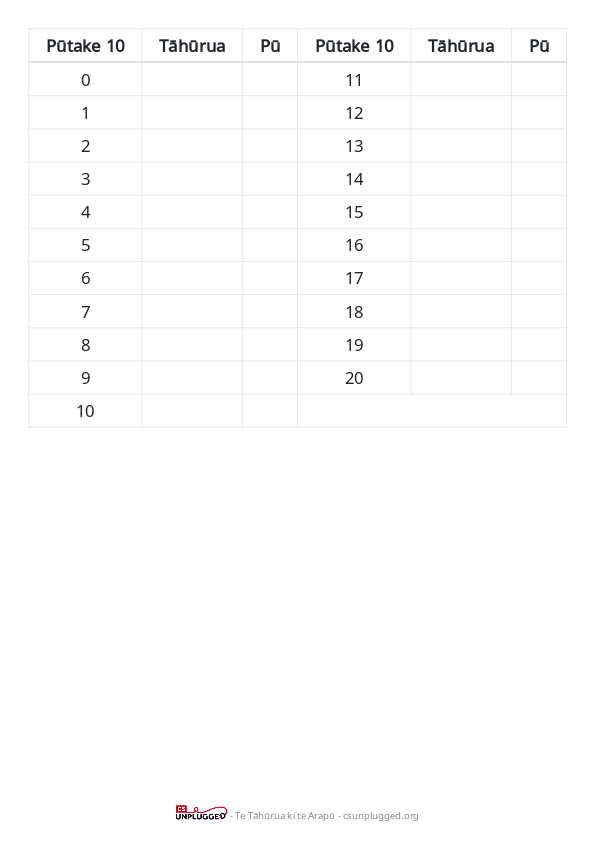 | Pūtake 10 | Tāhūrua | Pū | Pūtake 10 | Tāhūrua | Pū |
|---|---|---|---|---|---|
| 0 | | | 11 | | |
| 1 | | | 12 | | |
| 2 | | | 13 | | |
| 3 | | | 14 | | |
| 4 | | | 15 | | |
| 5 | | | 16 | | |
| 6 | | | 17 | | |
| 7 | | | 18 | | |
| 8 | | | 19 | | |
| 9 | | | 20 | | |
| 10 | | | | | |

CS UNPLUGGED - Te Tāhūrua ki te Arapū - csunplugged.org